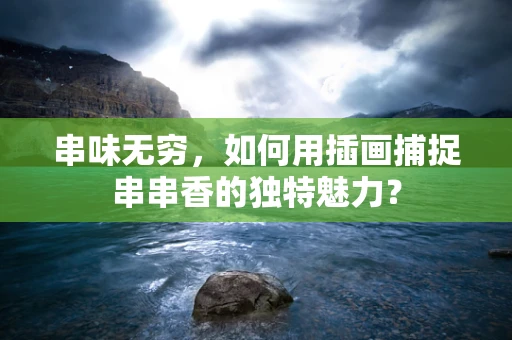 串味无穷，如何用插画捕捉串串香的独特魅力?